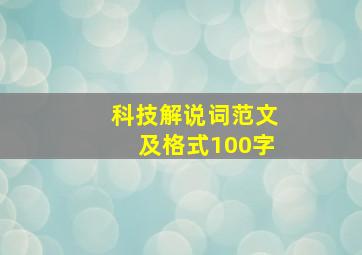 科技解说词范文
及格式100字